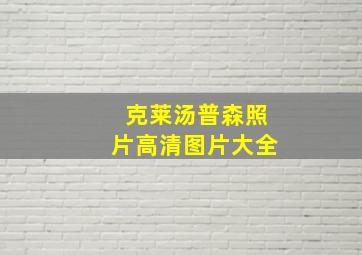 克莱汤普森照片高清图片大全